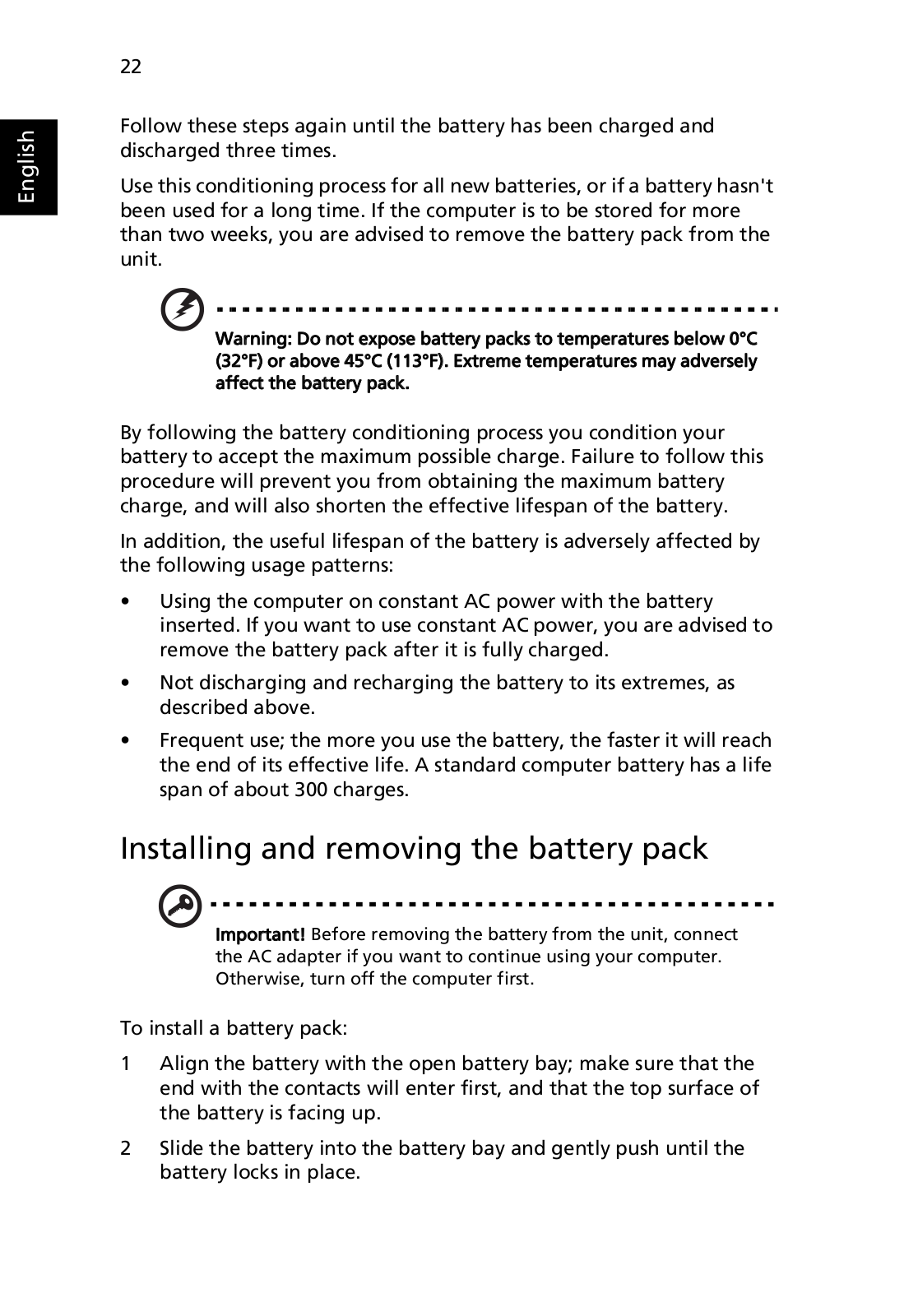 22

English

Follow these steps again until the battery has been charged and discharged three times.

Use this conditioning process for all new batteries, or if a battery hasn't been used for a long time. If the computer is to be stored for more than two weeks, you are advised to remove the battery pack from the unit.

Warning: Do not expose battery packs to temperatures below 0°C (32°F) or above 45°C (113°F). Extreme temperatures may adversely affect the battery pack.

By following the battery conditioning process you condition your battery to accept the maximum possible charge. Failure to follow this procedure will prevent you from obtaining the maximum battery charge, and will also shorten the effective lifespan of the battery.

In addition, the useful lifespan of the battery is adversely affected by the following usage patterns:

• Using the computer on constant AC power with the battery inserted. If you want to use constant AC power, you are advised to remove the battery pack after it is fully charged.

• Not discharging and recharging the battery to its extremes, as described above.

• Frequent use; the more you use the battery, the faster it will reach the end of its effective life. A standard computer battery has a life span of about 300 charges.

Installing and removing the battery pack

Important! Before removing the battery from the unit, connect the AC adapter if you want to continue using your computer. Otherwise, turn off the computer first.

To install a battery pack:

1 Align the battery with the open battery bay; make sure that the end with the contacts will enter first, and that the top surface of the battery is facing up.

2 Slide the battery into the battery bay and gently push until the battery locks in place.